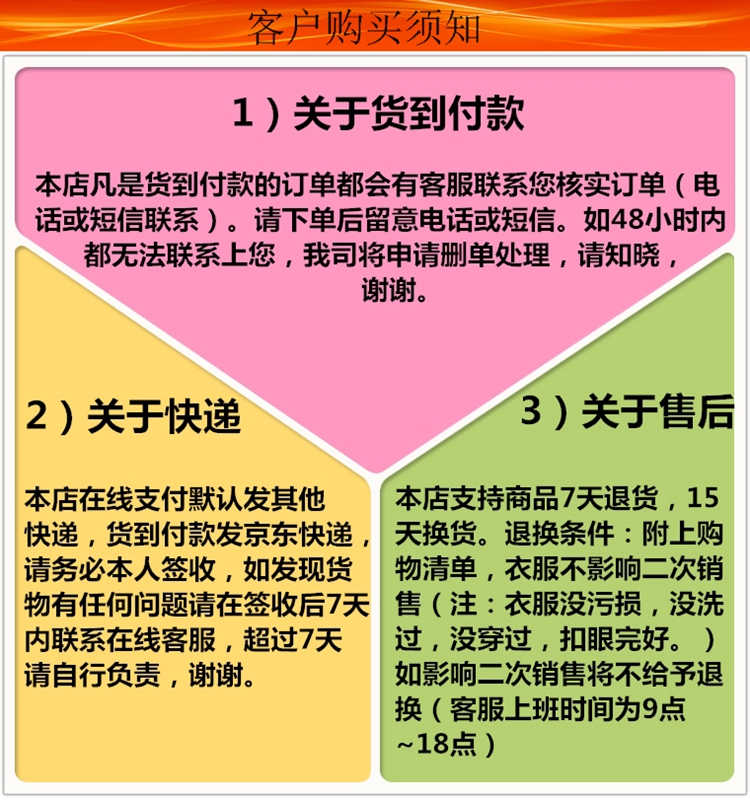 客户购买须知

1）关于货到付款

本店凡是货到付款的订单都会有客服联系您核实订单（电话或短信联系）。请下单后留意电话或短信。如48小时内都无法联系上您，我司将申请删单处理，请知晓，谢谢。

2）关于快递

本店在线支付默认发其他快递，货到付款发京东快递，请务必本人签收，如发现货物有任何问题请在签收后7天内联系在线客服，超过7天请自行负责，谢谢。

3）关于售后

本店支持商品7天退货，15天换货。退换条件：附上购物清单，衣服不影响二次销售（注：衣服没污损，没洗过，没穿过，扣眼完好。）如影响二次销售将不给予退换（客服上班时间为9点~18点）